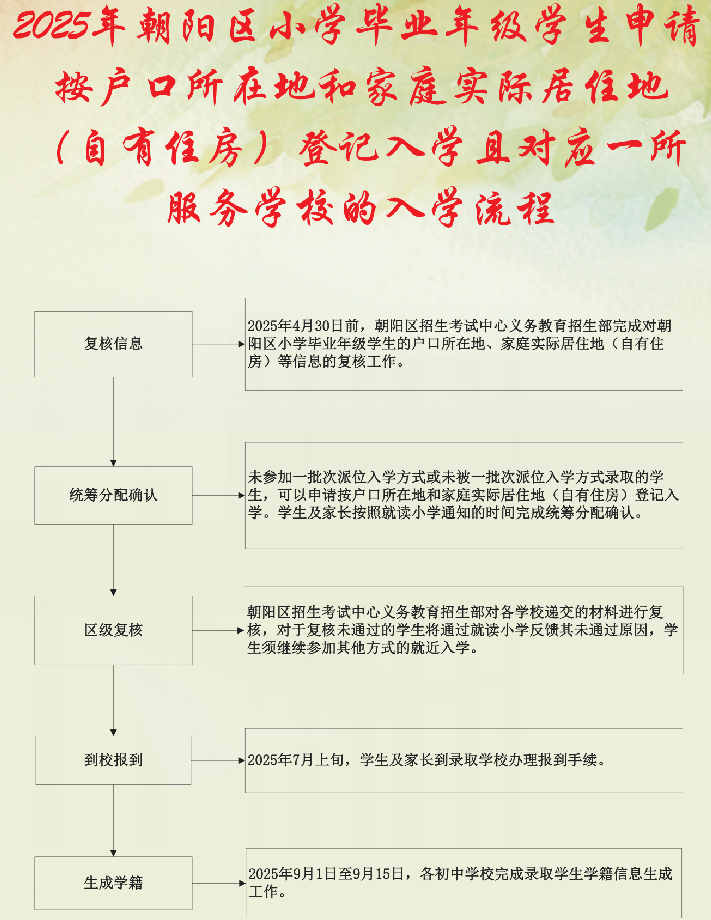 2025年朝阳区小学毕业年级学生申请按户口所在地和家庭实际居住地（自有住房）登记入学且对应一所服务学校的入学流程

复核信息

2025年4月30日前，朝阳区招生考试中心义务教育招生部完成对朝阳区小学毕业年级学生的户口所在地、家庭实际居住地（自有住房）等信息的复核工作。

统筹分配确认

未参加一批次派位入学方式或未被一批次派位入学方式录取的学生，可以申请按户口所在地和家庭实际居住地（自有住房）登记入学。学生及家长按照就读小学通知的时间完成统筹分配确认。

区级复核

朝阳区招生考试中心义务教育招生部对各学校递交的材料进行复核，对于复核未通过的学生将通过就读小学反馈其未通过原因，学生须继续参加其他方式的就近入学。

到校报到

2025年7月上旬，学生及家长到录取学校办理报到手续。

生成学籍

2025年9月1日至9月15日，各初中学校完成录取学生学籍信息生成工作。